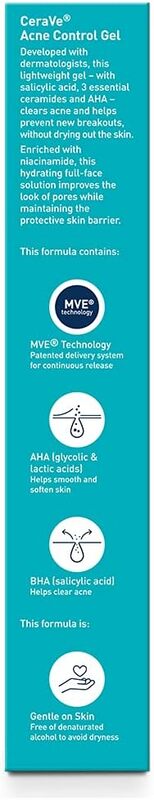 CeraVe®
Acne Control Gel

Developed with dermatologists, this lightweight gel – with salicylic acid, 3 essential ceramides and AHA – clears acne and helps prevent new breakouts, without drying out the skin.

Enriched with niacinamide, this hydrating full-face solution improves the look of pores while maintaining the protective skin barrier.

This formula contains:

MVE®
technology

MVE® Technology
Patented delivery system for continuous release

AHA (glycolic & lactic acids)
Helps smooth and soften skin

BHA (salicylic acid)
Helps clear acne

This formula is:

Gentle on Skin
Free of denaturated alcohol to avoid dryness